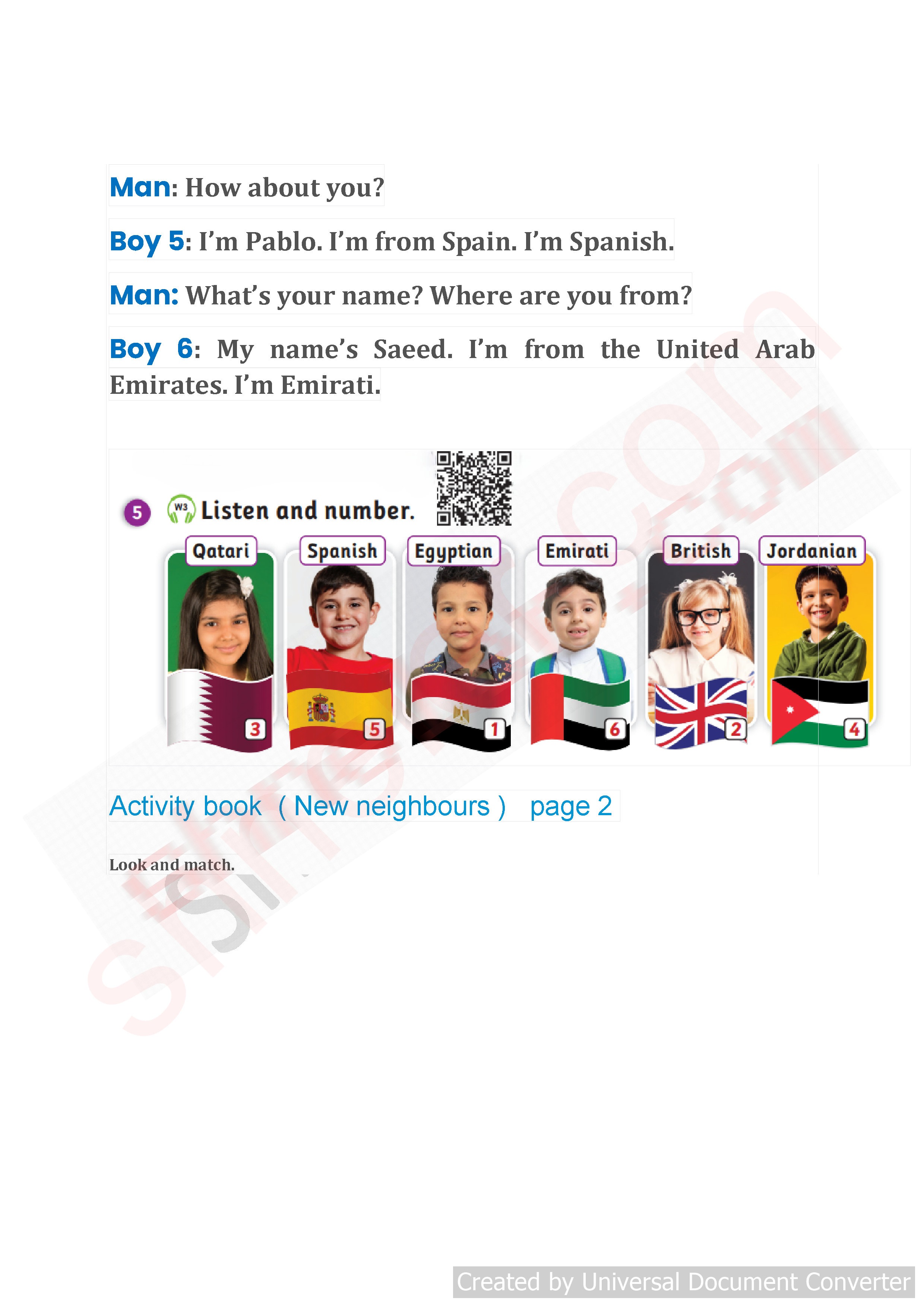 Man: How about you?

Boy 5: I'm Pablo. I'm from Spain. I'm Spanish.

Man: What's your name? Where are you from?

Boy 6: My name's Saeed. I'm from the United Arab Emirates. I'm Emirati.

5 W3 Listen and number.

Qatari 3
Spanish 5
Egyptian 1
Emirati 6
British 2
Jordanian 4

Activity book ( New neighbours ) page 2

Look and match.

Created by Universal Document Converter